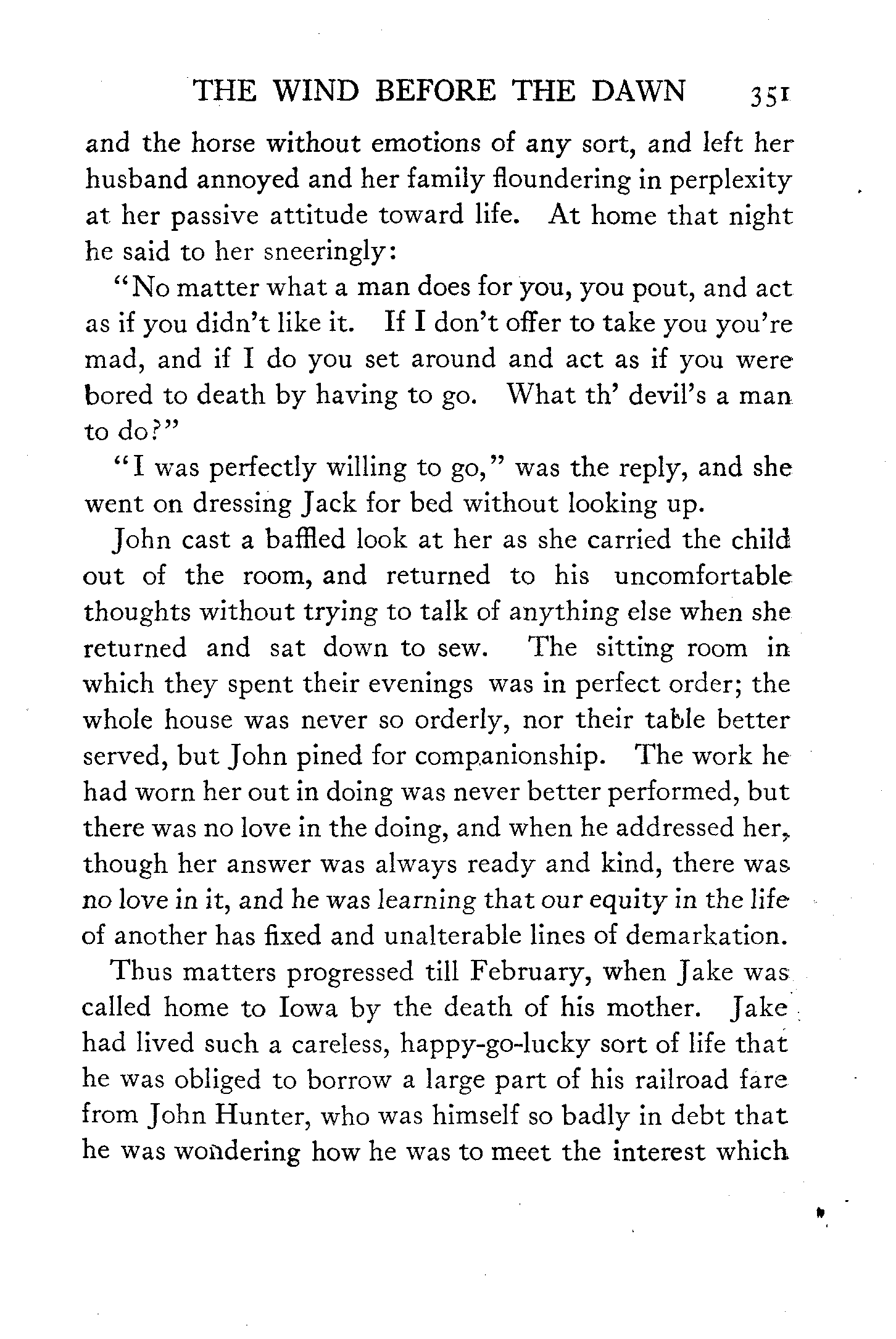 THE WIND BEFORE THE DAWN 351

and the horse without emotions of any sort, and left her husband annoyed and her family floundering in perplexity at her passive attitude toward life. At home that night he said to her sneeringly:

"No matter what a man does for you, you pout, and act as if you didn't like it. If I don't offer to take you you're mad, and if I do you set around and act as if you were bored to death by having to go. What th' devil's a man to do?"

"I was perfectly willing to go," was the reply, and she went on dressing Jack for bed without looking up.

John cast a baffled look at her as she carried the child out of the room, and returned to his uncomfortable thoughts without trying to talk of anything else when she returned and sat down to sew. The sitting room in which they spent their evenings was in perfect order; the whole house was never so orderly, nor their table better served, but John pined for companionship. The work he had worn her out in doing was never better performed, but there was no love in the doing, and when he addressed her, though her answer was always ready and kind, there was no love in it, and he was learning that our equity in the life of another has fixed and unalterable lines of demarkation.

Thus matters progressed till February, when Jake was called home to Iowa by the death of his mother. Jake had lived such a careless, happy-go-lucky sort of life that he was obliged to borrow a large part of his railroad fare from John Hunter, who was himself so badly in debt that he was wondering how he was to meet the interest which